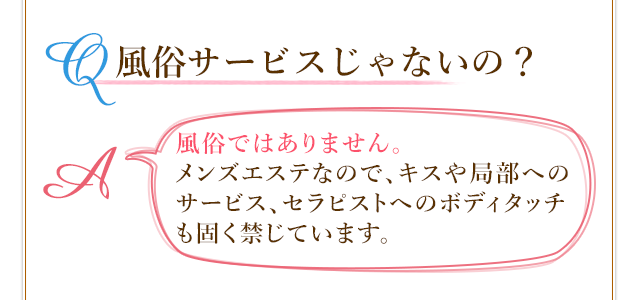 Q 風俗サービスじゃないの？

A 風俗ではありません。
メンズエステなので、キスや局部へのサービス、セラピストへのボディタッチも固く禁じています。